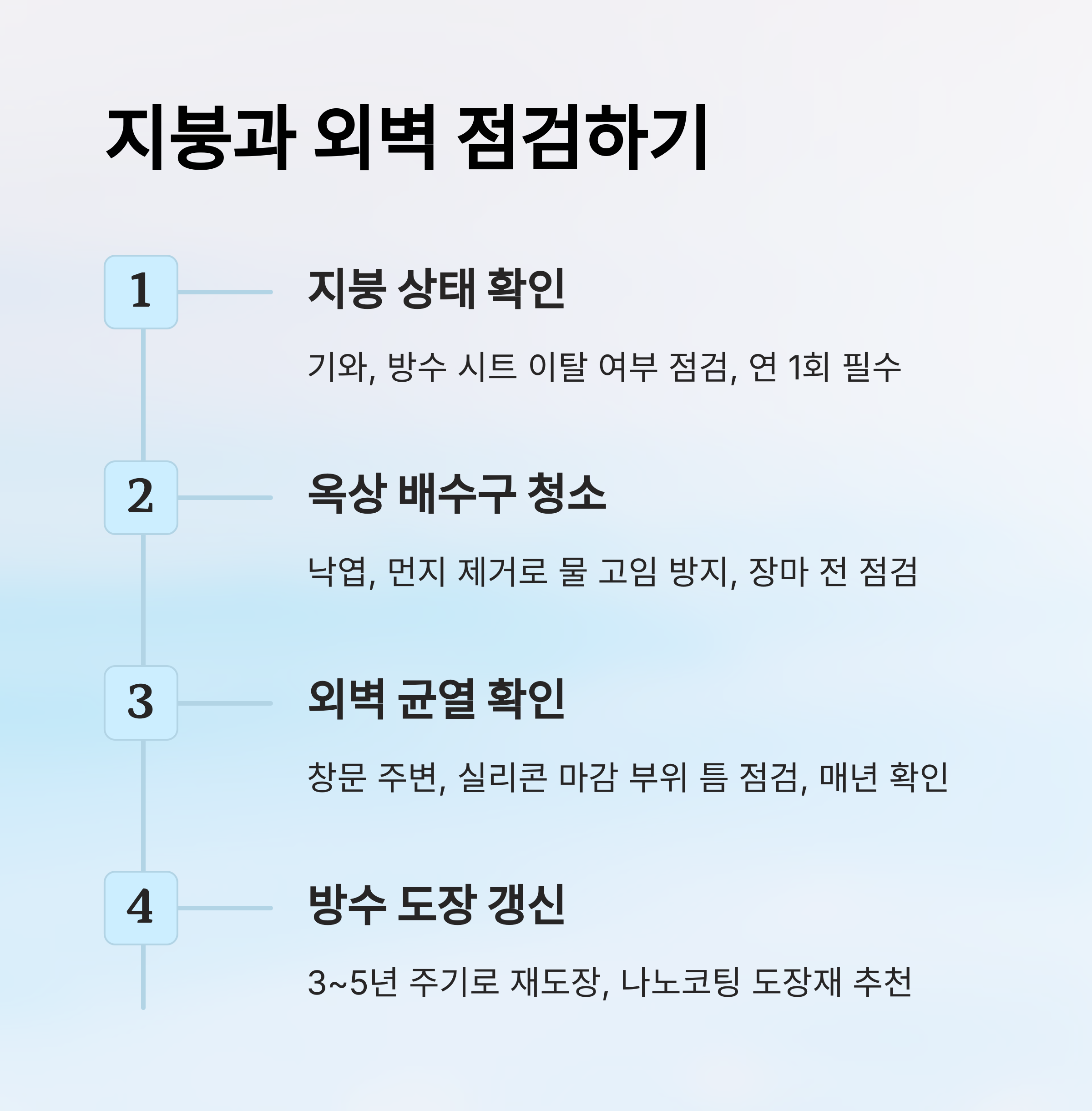 지붕과 외벽 점검하기

1

지붕 상태 확인

기와, 방수 시트 이탈 여부 점검, 연 1회 필수

2

옥상 배수구 청소

낙엽, 먼지 제거로 물 고임 방지, 장마 전 점검

3

외벽 균열 확인

창문 주변, 실리콘 마감 부위 틈 점검, 매년 확인

4

방수 도장 갱신

3~5년 주기로 재도장, 나노코팅 도장재 추천